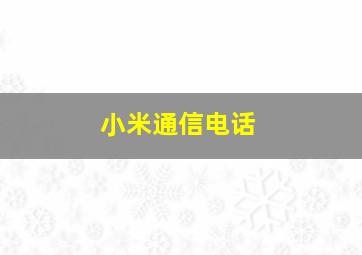 小米通信电话